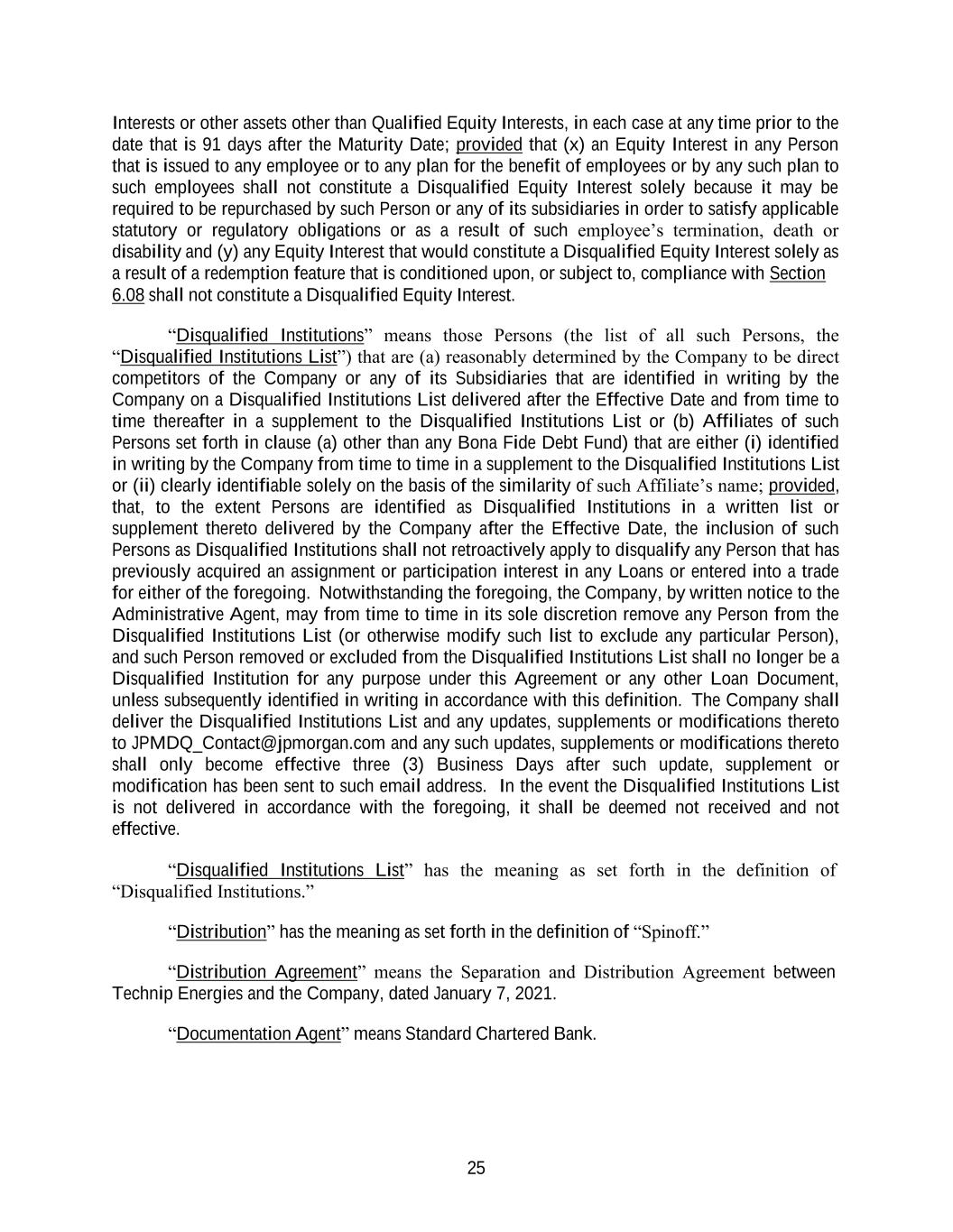 Interests or other assets other than Qualified Equity Interests, in each case at any time prior to the date that is 91 days after the Maturity Date; provided that (x) an Equity Interest in any Person that is issued to any employee or to any plan for the benefit of employees or by any such plan to such employees shall not constitute a Disqualified Equity Interest solely because it may be required to be repurchased by such Person or any of its subsidiaries in order to satisfy applicable statutory or regulatory obligations or as a result of such employee's termination, death or disability and (y) any Equity Interest that would constitute a Disqualified Equity Interest solely as a result of a redemption feature that is conditioned upon, or subject to, compliance with Section 6.08 shall not constitute a Disqualified Equity Interest.

"Disqualified Institutions" means those Persons (the list of all such Persons, the "Disqualified Institutions List") that are (a) reasonably determined by the Company to be direct competitors of the Company or any of its Subsidiaries that are identified in writing by the Company on a Disqualified Institutions List delivered after the Effective Date and from time to time thereafter in a supplement to the Disqualified Institutions List or (b) Affiliates of such Persons set forth in clause (a) other than any Bona Fide Debt Fund) that are either (i) identified in writing by the Company from time to time in a supplement to the Disqualified Institutions List or (ii) clearly identifiable solely on the basis of the similarity of such Affiliate's name; provided, that, to the extent Persons are identified as Disqualified Institutions in a written list or supplement thereto delivered by the Company after the Effective Date, the inclusion of such Persons as Disqualified Institutions shall not retroactively apply to disqualify any Person that has previously acquired an assignment or participation interest in any Loans or entered into a trade for either of the foregoing. Notwithstanding the foregoing, the Company, by written notice to the Administrative Agent, may from time to time in its sole discretion remove any Person from the Disqualified Institutions List (or otherwise modify such list to exclude any particular Person), and such Person removed or excluded from the Disqualified Institutions List shall no longer be a Disqualified Institution for any purpose under this Agreement or any other Loan Document, unless subsequently identified in writing in accordance with this definition. The Company shall deliver the Disqualified Institutions List and any updates, supplements or modifications thereto to JPMDQ_Contact@jpmorgan.com and any such updates, supplements or modifications thereto shall only become effective three (3) Business Days after such update, supplement or modification has been sent to such email address. In the event the Disqualified Institutions List is not delivered in accordance with the foregoing, it shall be deemed not received and not effective.

"Disqualified Institutions List" has the meaning as set forth in the definition of "Disqualified Institutions."

"Distribution" has the meaning as set forth in the definition of "Spinoff."

"Distribution Agreement" means the Separation and Distribution Agreement between Technip Energies and the Company, dated January 7, 2021.

"Documentation Agent" means Standard Chartered Bank.

25